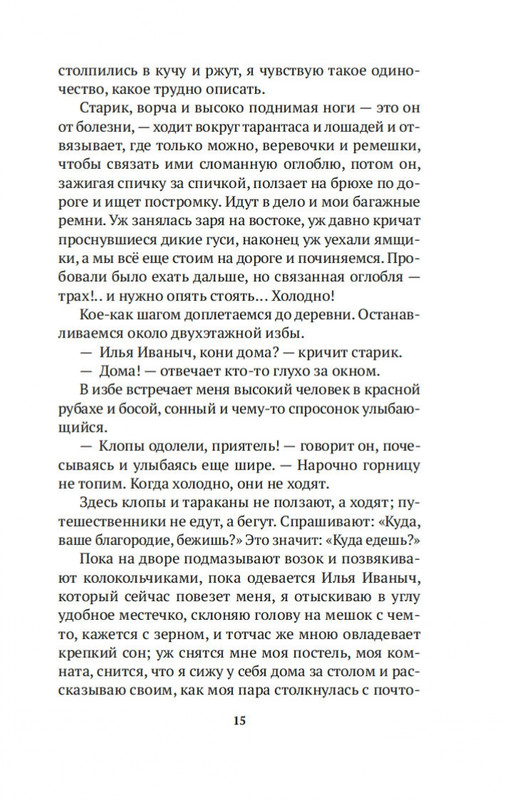 столпились в кучу и ржут, я чувствую такое одиночество, какое трудно описать.

Старик, ворча и высоко поднимая ноги — это он от болезни, — ходит вокруг тарантаса и лошадей и отвязывает, где только можно, веревочки и ремешки, чтобы связать ими сломанную оглоблю, потом он, зажигая спичку за спичкой, ползает на брюхе по дороге и ищет постромку. Идут в дело и мои багажные ремни. Уж занялась заря на востоке, уж давно кричат проснувшиеся дикие гуси, наконец уж уехали ямщики, а мы всё еще стоим на дороге и починяемся. Пробовали было ехать дальше, но связанная оглобля — трах!.. и нужно опять стоять... Холодно!

Кое-как шагом доплетаемся до деревни. Останавливаемся около двухэтажной избы.

— Илья Иваныч, кони дома? — кричит старик.

— Дома! — отвечает кто-то глухо за окном.

В избе встречает меня высокий человек в красной рубахе и босой, сонный и чему-то спросонок улыбающийся.

— Клопы одолели, приятель! — говорит он, почесываясь и улыбаясь еще шире. — Нарочно горницу не топим. Когда холодно, они не ходят.

Здесь клопы и тараканы не ползают, а ходят; путешественники не едут, а бегут. Спрашивают: «Куда, ваше благородие, бежишь?» Это значит: «Куда едешь?»

Пока на дворе подмазывают возок и позвякивают колокольчиками, пока одевается Илья Иваныч, который сейчас повезет меня, я отыскиваю в углу удобное местечко, склоняю голову на мешок с чем-то, кажется с зерном, и тотчас же мною овладевает крепкий сон; уж снятся мне моя постель, моя комната, снится, что я сижу у себя дома за столом и рассказываю своим, как моя пара столкнулась с почто-

15